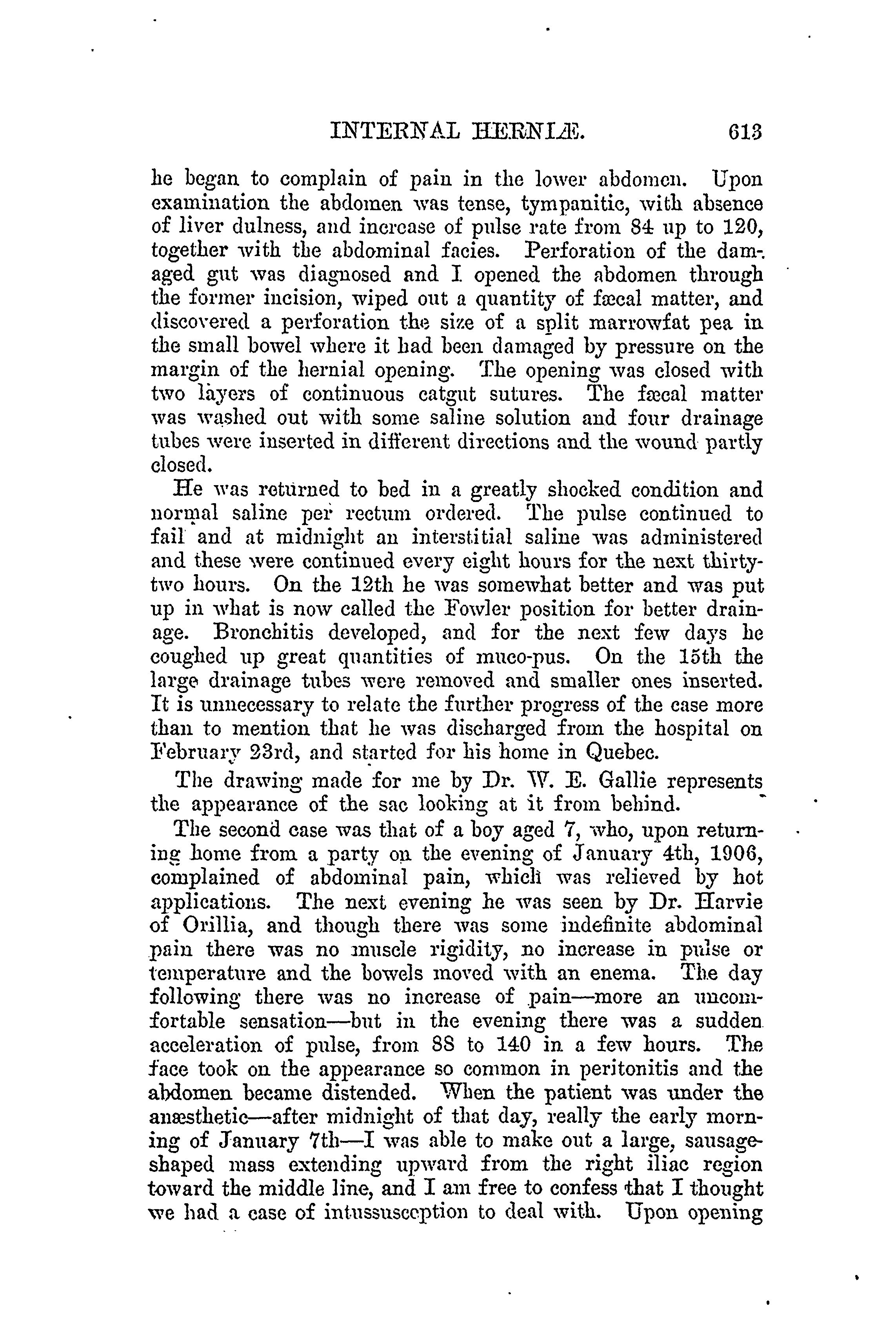 INTERNAL HERNIÆ. 613

he began to complain of pain in the lower abdomen. Upon examination the abdomen was tense, tympanitic, with absence of liver dulness, and increase of pulse rate from 84 up to 120, together with the abdominal facies. Perforation of the damaged gut was diagnosed and I opened the abdomen through the former incision, wiped out a quantity of fæcal matter, and discovered a perforation the size of a split marrowfat pea in the small bowel where it had been damaged by pressure on the margin of the hernial opening. The opening was closed with two layers of continuous catgut sutures. The fæcal matter was washed out with some saline solution and four drainage tubes were inserted in different directions and the wound partly closed.

He was returned to bed in a greatly shocked condition and normal saline per rectum ordered. The pulse continued to fail and at midnight an interstitial saline was administered and these were continued every eight hours for the next thirty-two hours. On the 12th he was somewhat better and was put up in what is now called the Fowler position for better drainage. Bronchitis developed, and for the next few days he coughed up great quantities of muco-pus. On the 15th the large drainage tubes were removed and smaller ones inserted. It is unnecessary to relate the further progress of the case more than to mention that he was discharged from the hospital on February 23rd, and started for his home in Quebec.

The drawing made for me by Dr. W. E. Gallie represents the appearance of the sac looking at it from behind.

The second case was that of a boy aged 7, who, upon returning home from a party on the evening of January 4th, 1906, complained of abdominal pain, which was relieved by hot applications. The next evening he was seen by Dr. Harvie of Orillia, and though there was some indefinite abdominal pain there was no muscle rigidity, no increase in pulse or temperature and the bowels moved with an enema. The day following there was no increase of pain—more an uncomfortable sensation—but in the evening there was a sudden acceleration of pulse, from 88 to 140 in a few hours. The face took on the appearance so common in peritonitis and the abdomen became distended. When the patient was under the anæsthetic—after midnight of that day, really the early morning of January 7th—I was able to make out a large, sausage-shaped mass extending upward from the right iliac region toward the middle line, and I am free to confess that I thought we had a case of intussusception to deal with. Upon opening